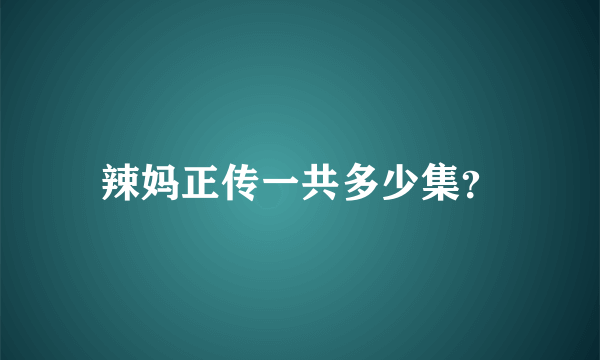 辣妈正传一共多少集?